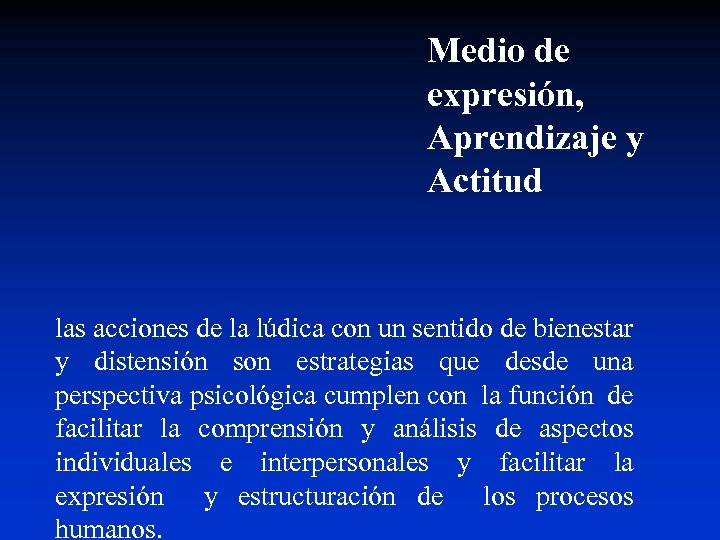 Medio de expresión, Aprendizaje y Actitud

las acciones de la lúdica con un sentido de bienestar y distensión son estrategias que desde una perspectiva psicológica cumplen con la función de facilitar la comprensión y análisis de aspectos individuales e interpersonales y facilitar la expresión y estructuración de los procesos humanos.